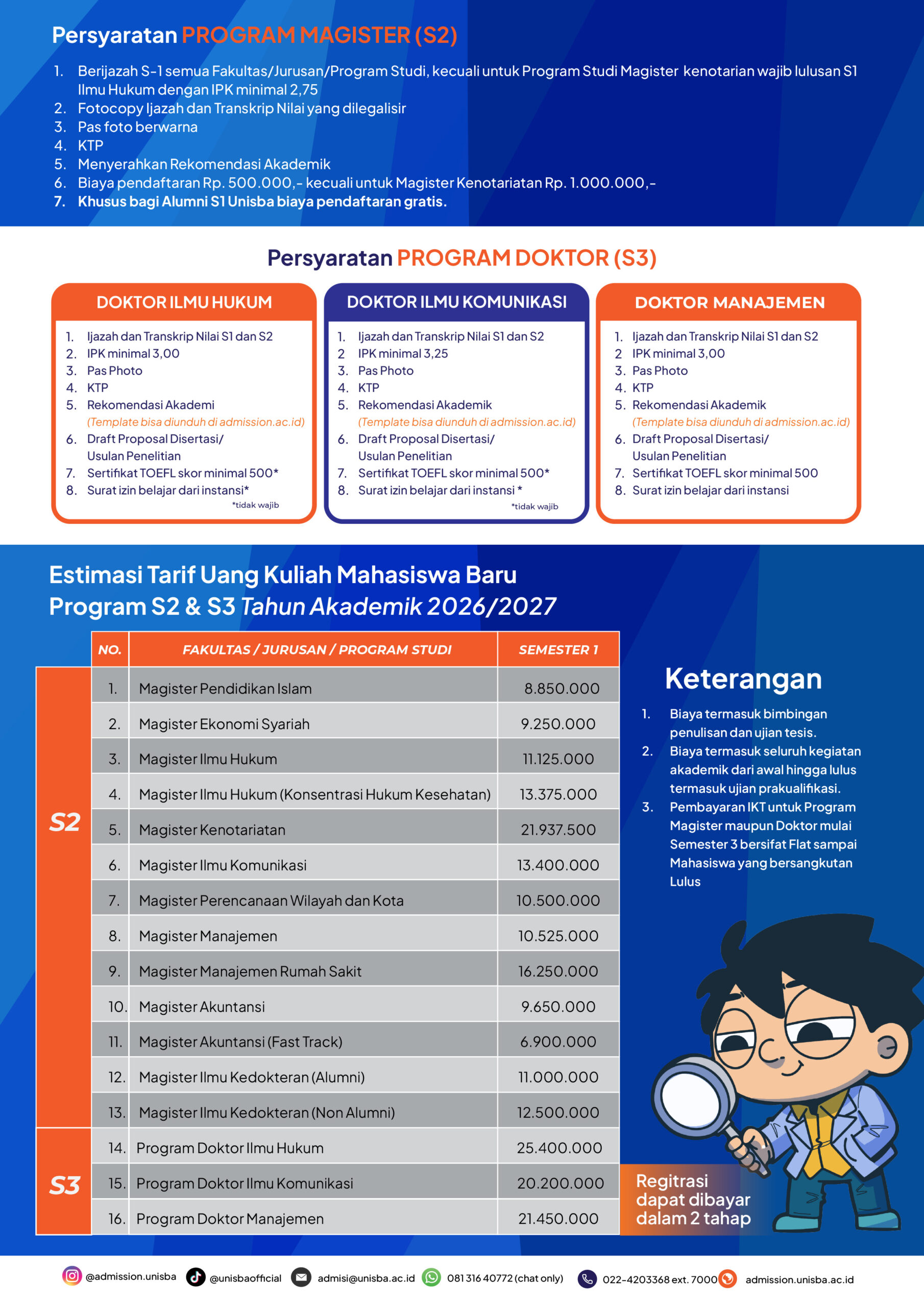 Persyaratan PROGRAM MAGISTER (S2)

1. Berijazah S-1 semua Fakultas/Jurusan/Program Studi, kecuali untuk Program Studi Magister kenotarian wajib lulusan S1 Ilmu Hukum dengan IPK minimal 2,75
2. Fotocopy Ijazah dan Transkrip Nilai yang dilegalisir
3. Pas foto berwarna
4. KTP
5. Menyerahkan Rekomendasi Akademik
6. Biaya pendaftaran Rp. 500.000,- kecuali untuk Magister Kenotariatan Rp. 1.000.000,-
7. Khusus bagi Alumni S1 Unisba biaya pendaftaran gratis.

Persyaratan PROGRAM DOKTOR (S3)

DOKTOR ILMU HUKUM
1. Ijazah dan Transkrip Nilai S1 dan S2
2. IPK minimal 3,00
3. Pas Photo
4. KTP
5. Rekomendasi Akademi (Template bisa diunduh di admission.ac.id)
6. Draft Proposal Disertasi/ Usulan Penelitian
7. Sertifikat TOEFL skor minimal 500*
8. Surat izin belajar dari instansi*
*tidak wajib

DOKTOR ILMU KOMUNIKASI
1. Ijazah dan Transkrip Nilai S1 dan S2
2 IPK minimal 3,25
3. Pas Photo
4. KTP
5. Rekomendasi Akademik (Template bisa diunduh di admission.ac.id)
6. Draft Proposal Disertasi/ Usulan Penelitian
7. Sertifikat TOEFL skor minimal 500*
8. Surat izin belajar dari instansi *
*tidak wajib

DOKTOR MANAJEMEN
1. Ijazah dan Transkrip Nilai S1 dan S2
2 IPK minimal 3,00
3. Pas Photo
4. KTP
5. Rekomendasi Akademik (Template bisa diunduh di admission.ac.id)
6. Draft Proposal Disertasi/ Usulan Penelitian
7. Sertifikat TOEFL skor minimal 500
8. Surat izin belajar dari instansi

Estimasi Tarif Uang Kuliah Mahasiswa Baru Program S2 & S3 Tahun Akademik 2026/2027

| | NO. | FAKULTAS / JURUSAN / PROGRAM STUDI | SEMESTER 1 |
|---|---|---|---|
| S2 | 1. | Magister Pendidikan Islam | 8.850.000 |
| | 2. | Magister Ekonomi Syariah | 9.250.000 |
| | 3. | Magister Ilmu Hukum | 11.125.000 |
| | 4. | Magister Ilmu Hukum (Konsentrasi Hukum Kesehatan) | 13.375.000 |
| | 5. | Magister Kenotariatan | 21.937.500 |
| | 6. | Magister Ilmu Komunikasi | 13.400.000 |
| | 7. | Magister Perencanaan Wilayah dan Kota | 10.500.000 |
| | 8. | Magister Manajemen | 10.525.000 |
| | 9. | Magister Manajemen Rumah Sakit | 16.250.000 |
| | 10. | Magister Akuntansi | 9.650.000 |
| | 11. | Magister Akuntansi (Fast Track) | 6.900.000 |
| | 12. | Magister Ilmu Kedokteran (Alumni) | 11.000.000 |
| | 13. | Magister Ilmu Kedokteran (Non Alumni) | 12.500.000 |
| S3 | 14. | Program Doktor Ilmu Hukum | 25.400.000 |
| | 15. | Program Doktor Ilmu Komunikasi | 20.200.000 |
| | 16. | Program Doktor Manajemen | 21.450.000 |

Keterangan
1. Biaya termasuk bimbingan penulisan dan ujian tesis.
2. Biaya termasuk seluruh kegiatan akademik dari awal hingga lulus termasuk ujian prakualifikasi.
3. Pembayaran IKT untuk Program Magister maupun Doktor mulai Semester 3 bersifat Flat sampai Mahasiswa yang bersangkutan Lulus

Regitrasi dapat dibayar dalam 2 tahap

@admission.unisba @unisbaofficial admisi@unisba.ac.id 081 316 40772 (chat only) 022-4203368 ext. 7000 admission.unisba.ac.id